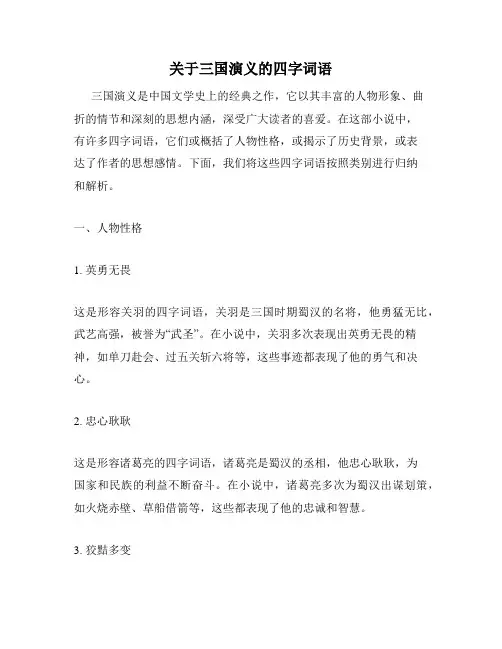 关于三国演义的四字词语

三国演义是中国文学史上的经典之作，它以其丰富的人物形象、曲折的情节和深刻的思想内涵，深受广大读者的喜爱。在这部小说中，有许多四字词语，它们或概括了人物性格，或揭示了历史背景，或表达了作者的思想感情。下面，我们将这些四字词语按照类别进行归纳和解析。

一、人物性格

1. 英勇无畏

这是形容关羽的四字词语，关羽是三国时期蜀汉的名将，他勇猛无比，武艺高强，被誉为“武圣”。在小说中，关羽多次表现出英勇无畏的精神，如单刀赴会、过五关斩六将等，这些事迹都表现了他的勇气和决心。

2. 忠心耿耿

这是形容诸葛亮的四字词语，诸葛亮是蜀汉的丞相，他忠心耿耿，为国家和民族的利益不断奋斗。在小说中，诸葛亮多次为蜀汉出谋划策，如火烧赤壁、草船借箭等，这些都表现了他的忠诚和智慧。

3. 狡黠多变